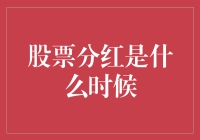 股票分红是什么时候